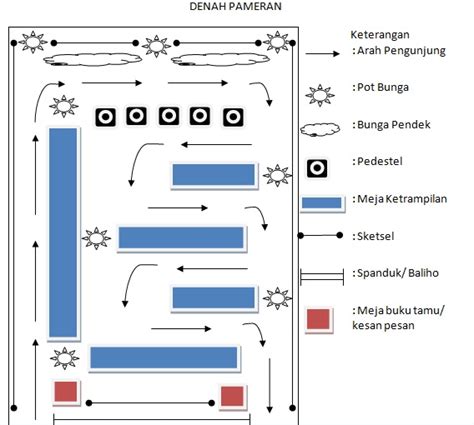 DENAH PAMERAN

Keterangan
: Arah Pengunjung

: Pot Bunga

: Bunga Pendek

: Pedestel

: Meja Ketrampilan

: Sketsel

: Spanduk/ Baliho

: Meja buku tamu/ kesan pesan